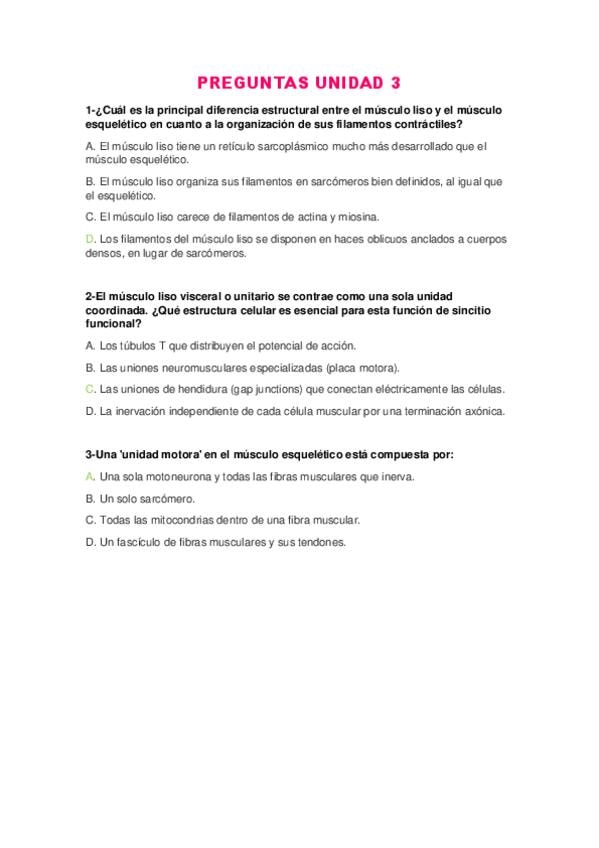 PREGUNTAS UNIDAD 3

1-¿Cuál es la principal diferencia estructural entre el músculo liso y el músculo esquelético en cuanto a la organización de sus filamentos contráctiles?

A. El músculo liso tiene un retículo sarcoplásmico mucho más desarrollado que el músculo esquelético.

B. El músculo liso organiza sus filamentos en sarcómeros bien definidos, al igual que el esquelético.

C. El músculo liso carece de filamentos de actina y miosina.

D. Los filamentos del músculo liso se disponen en haces oblicuos anclados a cuerpos densos, en lugar de sarcómeros.

2-El músculo liso visceral o unitario se contrae como una sola unidad coordinada. ¿Qué estructura celular es esencial para esta función de sincitio funcional?

A. Los túbulos T que distribuyen el potencial de acción.

B. Las uniones neuromusculares especializadas (placa motora).

C. Las uniones de hendidura (gap junctions) que conectan eléctricamente las células.

D. La inervación independiente de cada célula muscular por una terminación axónica.

3-Una 'unidad motora' en el músculo esquelético está compuesta por:

A. Una sola motoneurona y todas las fibras musculares que inerva.

B. Un solo sarcómero.

C. Todas las mitocondrias dentro de una fibra muscular.

D. Un fascículo de fibras musculares y sus tendones.